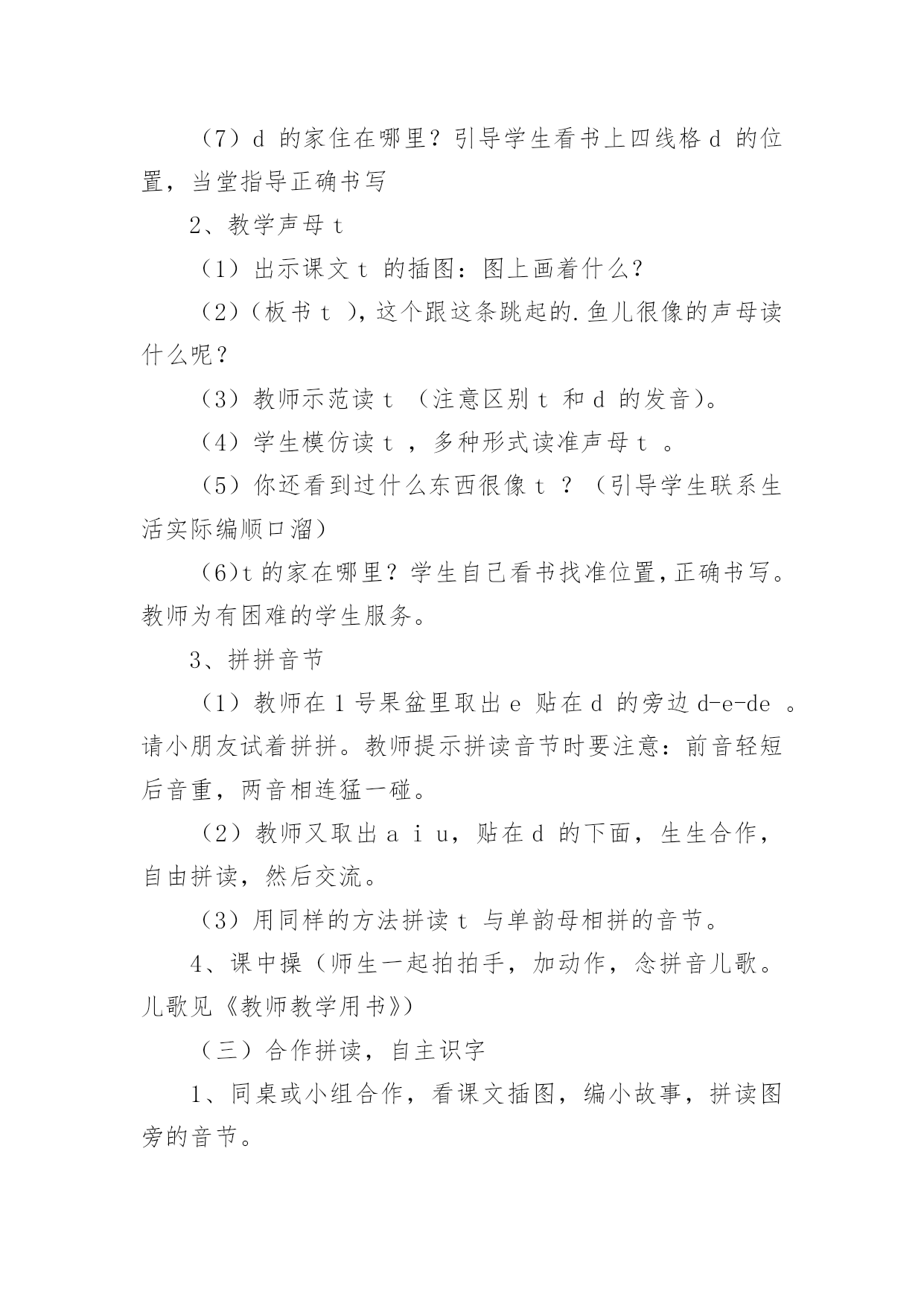 （7）d 的家住在哪里？引导学生看书上四线格 d 的位置，当堂指导正确书写

2、教学声母 t

（1）出示课文 t 的插图：图上画着什么？

（2）（板书 t ），这个跟这条跳起的.鱼儿很像的声母读什么呢？

（3）教师示范读 t （注意区别 t 和 d 的发音）。

（4）学生模仿读 t ，多种形式读准声母 t 。

（5）你还看到过什么东西很像 t ？（引导学生联系生活实际编顺口溜）

（6）t 的家在哪里？学生自己看书找准位置，正确书写。教师为有困难的学生服务。

3、拼拼音节

（1）教师在 1 号果盆里取出 e 贴在 d 的旁边 d-e-de 。请小朋友试着拼拼。教师提示拼读音节时要注意：前音轻短后音重，两音相连猛一碰。

（2）教师又取出 a i u，贴在 d 的下面，生生合作，自由拼读，然后交流。

（3）用同样的方法拼读 t 与单韵母相拼的音节。

4、课中操（师生一起拍拍手，加动作，念拼音儿歌。儿歌见《教师教学用书》）

（三）合作拼读，自主识字

1、同桌或小组合作，看课文插图，编小故事，拼读图旁的音节。